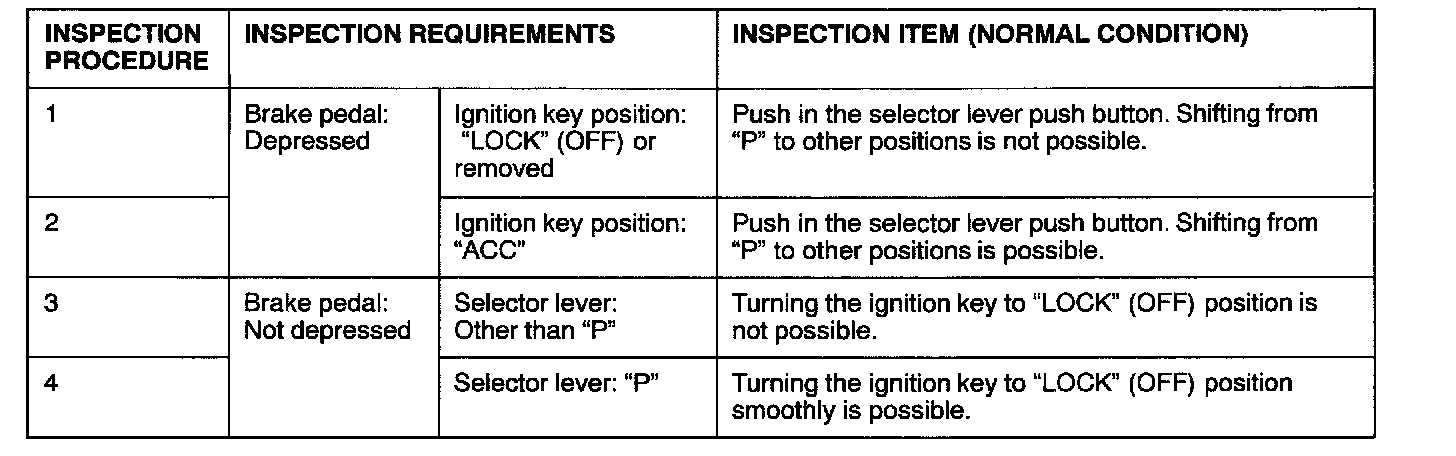 | INSPECTION PROCEDURE | INSPECTION REQUIREMENTS | | INSPECTION ITEM (NORMAL CONDITION) |
|---|---|---|---|
| 1 | Brake pedal: Depressed | Ignition key position: "LOCK" (OFF) or removed | Push in the selector lever push button. Shifting from "P" to other positions is not possible. |
| 2 | | Ignition key position: "ACC" | Push in the selector lever push button. Shifting from "P" to other positions is possible. |
| 3 | Brake pedal: Not depressed | Selector lever: Other than "P" | Turning the ignition key to "LOCK" (OFF) position is not possible. |
| 4 | | Selector lever: "P" | Turning the ignition key to "LOCK" (OFF) position smoothly is possible. |